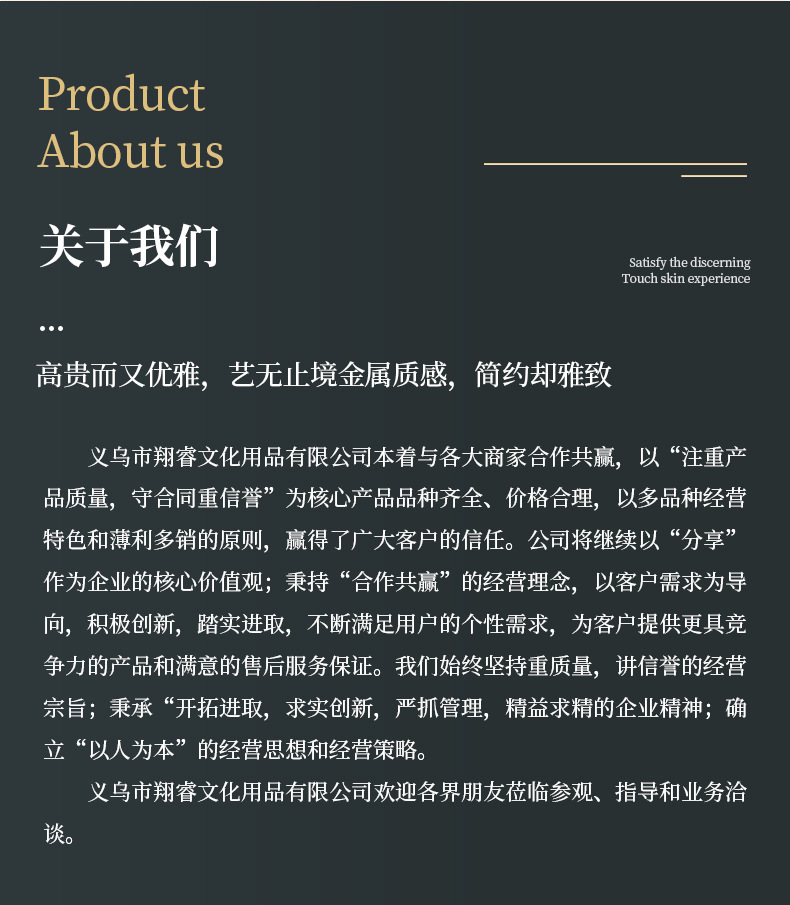 Product
About us

关于我们

Satisfy the discerning
Touch skin experience

...

高贵而又优雅，艺无止境金属质感，简约却雅致

义乌市翔睿文化用品有限公司本着与各大商家合作共赢，以“注重产品质量，守合同重信誉”为核心产品品种齐全、价格合理，以多品种经营特色和薄利多销的原则，赢得了广大客户的信任。公司将继续以“分享”作为企业的核心价值观；秉持“合作共赢”的经营理念，以客户需求为导向，积极创新，踏实进取，不断满足用户的个性需求，为客户提供更具竞争力的产品和满意的售后服务保证。我们始终坚持重质量，讲信誉的经营宗旨；秉承“开拓进取，求实创新，严抓管理，精益求精的企业精神；确立“以人为本”的经营思想和经营策略。

义乌市翔睿文化用品有限公司欢迎各界朋友莅临参观、指导和业务洽谈。